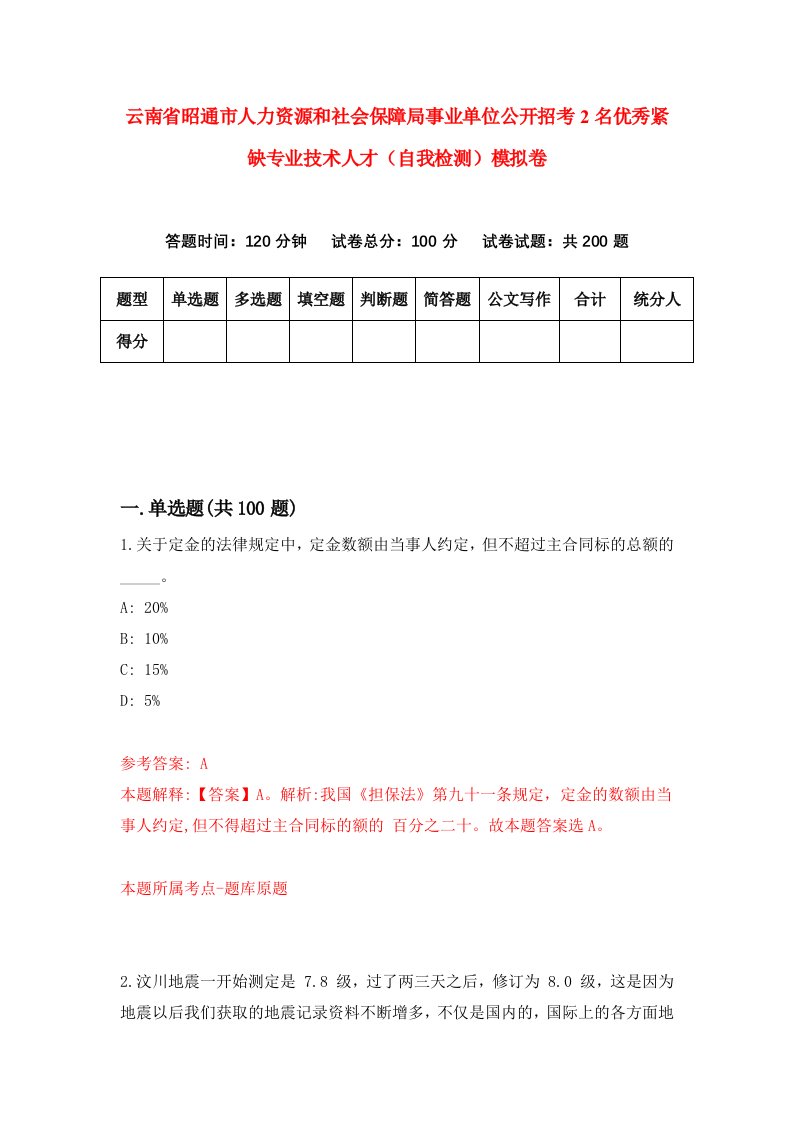 云南省昭通市人力资源和社会保障局事业单位公开招考2名优秀紧缺专业技术人才（自我检测）模拟卷

答题时间：120分钟　试卷总分：100分　试卷试题：共200题

| 题型 | 单选题 | 多选题 | 填空题 | 判断题 | 简答题 | 公文写作 | 合计 | 统分人 |
|---|---|---|---|---|---|---|---|---|
| 得分 | | | | | | | | |

一.单选题(共100题)

1.关于定金的法律规定中，定金数额由当事人约定，但不超过主合同标的总额的_____。

A: 20%

B: 10%

C: 15%

D: 5%

参考答案: A

本题解释:【答案】A。解析:我国《担保法》第九十一条规定，定金的数额由当事人约定,但不得超过主合同标的额的 百分之二十。故本题答案选A。

本题所属考点-题库原题

2.汶川地震一开始测定是 7.8 级，过了两三天之后，修订为 8.0 级，这是因为地震以后我们获取的地震记录资料不断增多，不仅是国内的，国际上的各方面地